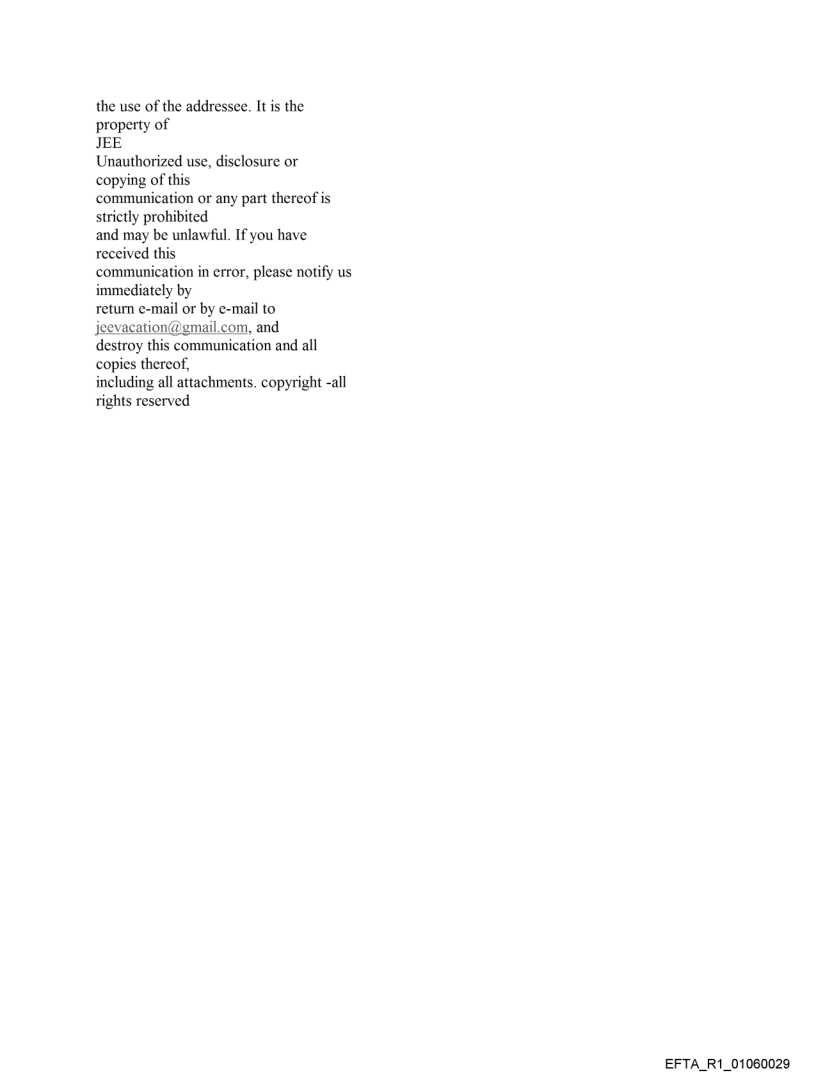 the use of the addressee. It is the property of
JEE
Unauthorized use, disclosure or copying of this communication or any part thereof is strictly prohibited and may be unlawful. If you have received this communication in error, please notify us immediately by return e-mail or by e-mail to jeevacation@gmail.com, and destroy this communication and all copies thereof, including all attachments. copyright -all rights reserved

EFTA_R1_01060029